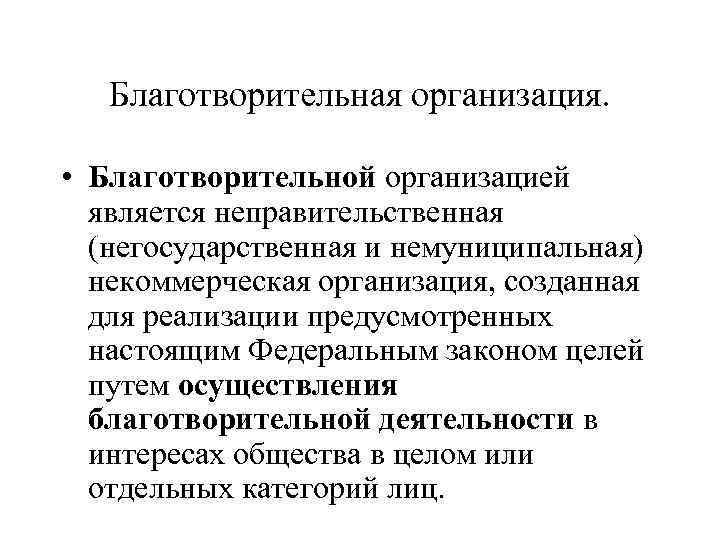 Благотворительная организация.

• Благотворительной организацией является неправительственная (негосударственная и немуниципальная) некоммерческая организация, созданная для реализации предусмотренных настоящим Федеральным законом целей путем осуществления благотворительной деятельности в интересах общества в целом или отдельных категорий лиц.